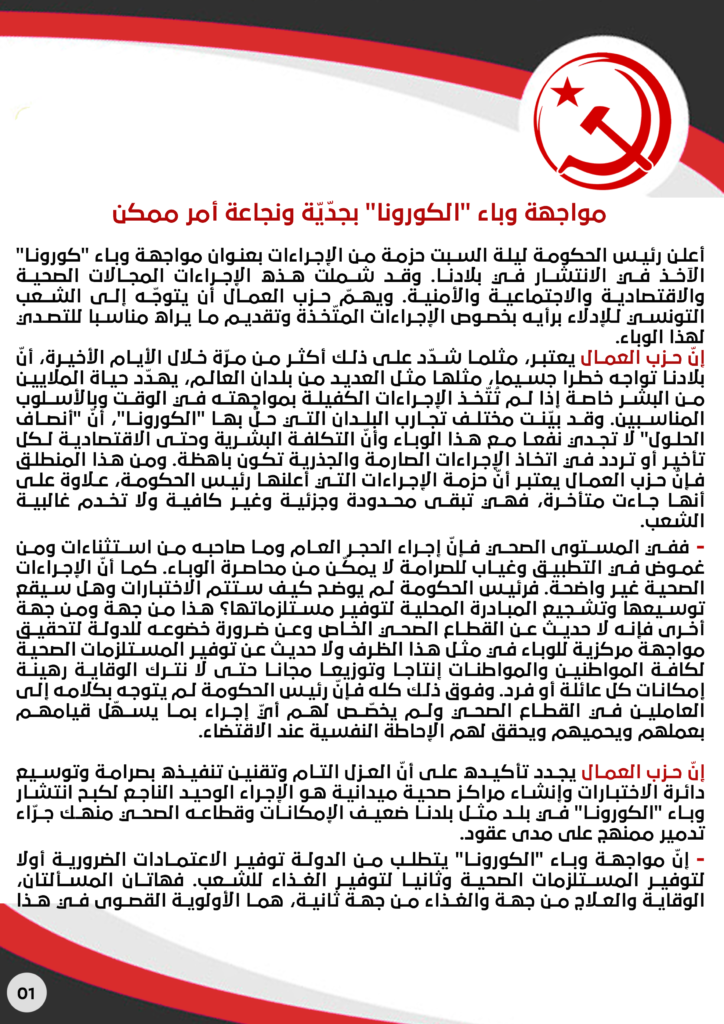 مواجهة وباء "الكورونا" بجدّيّة ونجاعة أمر ممكن

أعلن رئيس الحكومة ليلة السبت حزمة من الإجراءات بعنوان مواجهة وباء "كورونا" الآخذ في الانتشار في بلادنا. وقد شملت هذه الإجراءات المجالات الصحية والاقتصادية والاجتماعية والأمنية. ويهمّ حزب العمال أن يتوجّه إلى الشعب التونسي للإدلاء برأيه بخصوص الإجراءات المتّخذة وتقديم ما يراه مناسبا للتصدي لهذا الوباء.

إنّ حزب العمال يعتبر، مثلما شدّد على ذلك أكثر من مرّة خلال الأيام الأخيرة، أنّ بلادنا تواجه خطرا جسيما، مثلها مثل العديد من بلدان العالم، يهدّد حياة الملايين من البشر خاصة إذا لم تُتّخذ الإجراءات الكفيلة بمواجهته في الوقت وبالأسلوب المناسبين. وقد بيّنت مختلف تجارب البلدان التي حلّ بها "الكورونا"، أنّ "أنصاف الحلول" لا تجدي نفعا مع هذا الوباء وأنّ التكلفة البشرية وحتى الاقتصادية لكل تأخير أو تردد في اتخاذ الإجراءات الصارمة والجذرية تكون باهظة. ومن هذا المنطلق فإنّ حزب العمال يعتبر أنّ حزمة الإجراءات التي أعلنها رئيس الحكومة، علاوة على أنها جاءت متأخرة، فهي تبقى محدودة وجزئية وغير كافية ولا تخدم غالبية الشعب.

- ففي المستوى الصحي فإنّ إجراء الحجر العام وما صاحبه من استثناءات ومن غموض في التطبيق وغياب للصرامة لا يمكّن من محاصرة الوباء. كما أنّ الإجراءات الصحية غير واضحة. فرئيس الحكومة لم يوضح كيف ستتم الاختبارات وهل سيقع توسيعها وتشجيع المبادرة المحلية لتوفير مستلزماتها؟ هذا من جهة ومن جهة أخرى فإنه لا حديث عن القطاع الصحي الخاص وعن ضرورة خضوعه للدولة لتحقيق مواجهة مركزية للوباء في مثل هذا الظرف ولا حديث عن توفير المستلزمات الصحية لكافة المواطنين والمواطنات إنتاجا وتوزيعا مجانا حتى لا نترك الوقاية رهينة إمكانات كل عائلة أو فرد. وفوق ذلك كله فإنّ رئيس الحكومة لم يتوجه بكلامه إلى العاملين في القطاع الصحي ولم يخصّص لهم أيّ إجراء بما يسهّل قيامهم بعملهم ويحميهم ويحقق لهم الإحاطة النفسية عند الاقتضاء.

إنّ حزب العمال يجدد تأكيده على أنّ العزل التام وتقنين تنفيذه بصرامة وتوسيع دائرة الاختبارات وإنشاء مراكز صحية ميدانية هو الإجراء الوحيد الناجع لكبح انتشار وباء "الكورونا" في بلد مثل بلدنا ضعيف الإمكانات وقطاعه الصحي منهك جرّاء تدمير ممنهج على مدى عقود.

- إنّ مواجهة وباء "الكورونا" يتطلب من الدولة توفير الاعتمادات الضرورية أولا لتوفير المستلزمات الصحية وثانيا لتوفير الغذاء للشعب. فهاتان المسألتان، الوقاية والعلاج من جهة والغذاء من جهة ثانية، هما الأولوية القصوى في هذا

01